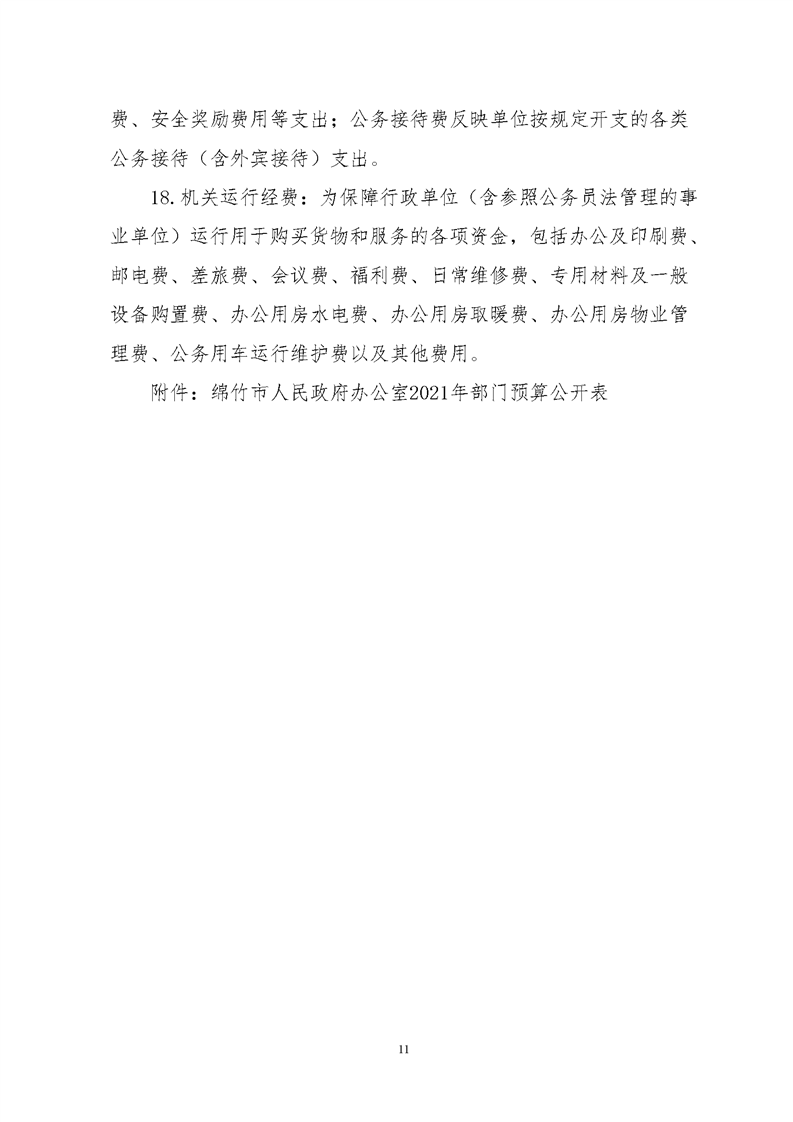 费、安全奖励费用等支出；公务接待费反映单位按规定开支的各类公务接待（含外宾接待）支出。

18. 机关运行经费：为保障行政单位（含参照公务员法管理的事业单位）运行用于购买货物和服务的各项资金，包括办公及印刷费、邮电费、差旅费、会议费、福利费、日常维修费、专用材料及一般设备购置费、办公用房水电费、办公用房取暖费、办公用房物业管理费、公务用车运行维护费以及其他费用。

附件：绵竹市人民政府办公室2021年部门预算公开表

11